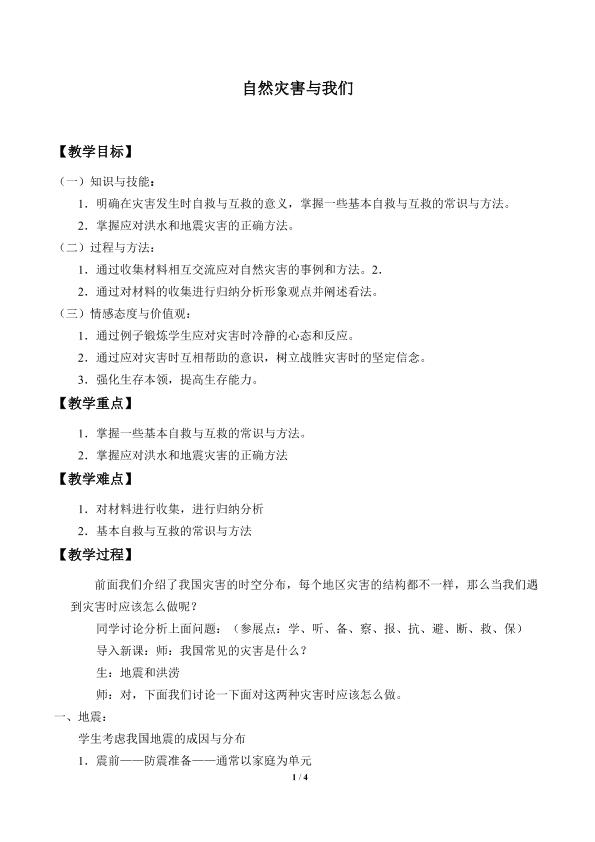 自然灾害与我们

【教学目标】

（一）知识与技能：

1．明确在灾害发生时自救与互救的意义，掌握一些基本自救与互救的常识与方法。

2．掌握应对洪水和地震灾害的正确方法。

（二）过程与方法：

1．通过收集材料相互交流应对自然灾害的事例和方法。2.

2．通过对材料的收集进行归纳分析形象观点并阐述看法。

（三）情感态度与价值观：

1．通过例子锻炼学生应对灾害时冷静的心态和反应。

2．通过应对灾害时互相帮助的意识，树立战胜灾害时的坚定信念。

3．强化生存本领，提高生存能力。

【教学重点】

1．掌握一些基本自救与互救的常识与方法。

2．掌握应对洪水和地震灾害的正确方法

【教学难点】

1．对材料进行收集，进行归纳分析

2．基本自救与互救的常识与方法

【教学过程】

前面我们介绍了我国灾害的时空分布，每个地区灾害的结构都不一样，那么当我们遇到灾害时应该怎么做呢？

同学讨论分析上面问题：（参展点：学、听、备、察、报、抗、避、断、救、保）

导入新课：师：我国常见的灾害是什么？

生：地震和洪涝

师：对，下面我们讨论一下面对这两种灾害时应该怎么做。

一、地震：

学生考虑我国地震的成因与分布

1．震前——防震准备——通常以家庭为单元

1 / 4